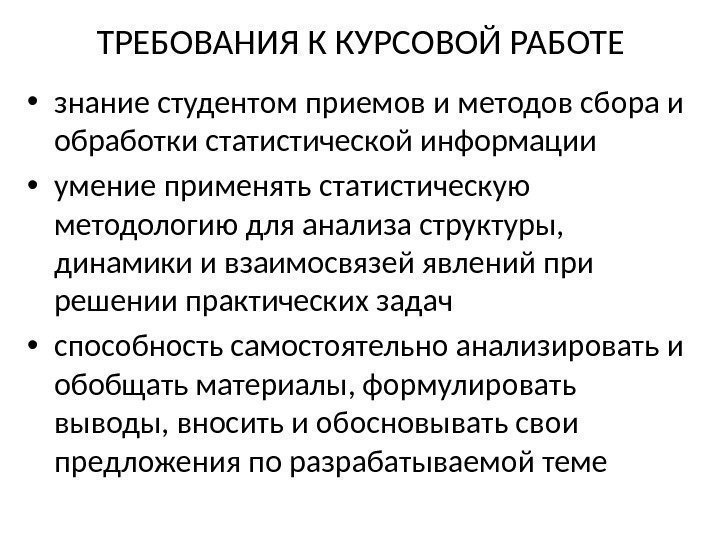 ТРЕБОВАНИЯ К КУРСОВОЙ РАБОТЕ

• знание студентом приемов и методов сбора и обработки статистической информации
• умение применять статистическую методологию для анализа структуры, динамики и взаимосвязей явлений при решении практических задач
• способность самостоятельно анализировать и обобщать материалы, формулировать выводы, вносить и обосновывать свои предложения по разрабатываемой теме